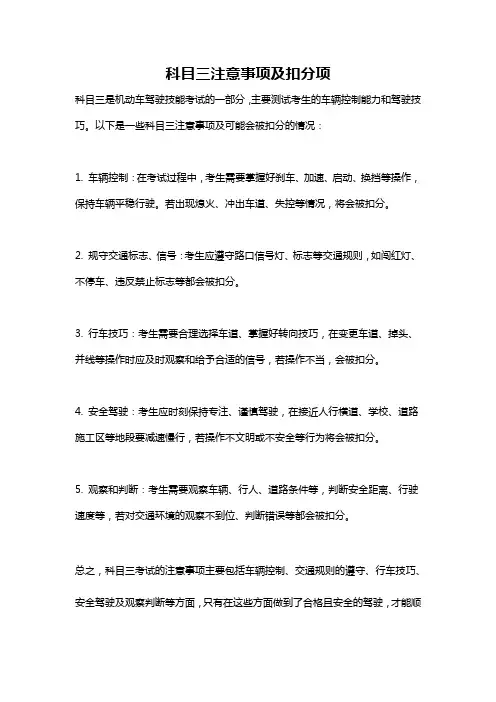 科目三注意事项及扣分项

科目三是机动车驾驶技能考试的一部分,主要测试考生的车辆控制能力和驾驶技巧。以下是一些科目三注意事项及可能会被扣分的情况:

1. 车辆控制:在考试过程中,考生需要掌握好刹车、加速、启动、换挡等操作,保持车辆平稳行驶。若出现熄火、冲出车道、失控等情况,将会被扣分。

2. 规守交通标志、信号:考生应遵守路口信号灯、标志等交通规则,如闯红灯、不停车、违反禁止标志等都会被扣分。

3. 行车技巧:考生需要合理选择车道、掌握好转向技巧,在变更车道、掉头、并线等操作时应及时观察和给予合适的信号,若操作不当,会被扣分。

4. 安全驾驶:考生应时刻保持专注、谨慎驾驶,在接近人行横道、学校、道路施工区等地段要减速慢行,若操作不文明或不安全等行为将会被扣分。

5. 观察和判断:考生需要观察车辆、行人、道路条件等,判断安全距离、行驶速度等,若对交通环境的观察不到位、判断错误等都会被扣分。

总之,科目三考试的注意事项主要包括车辆控制、交通规则的遵守、行车技巧、安全驾驶及观察判断等方面,只有在这些方面做到了合格且安全的驾驶,才能顺